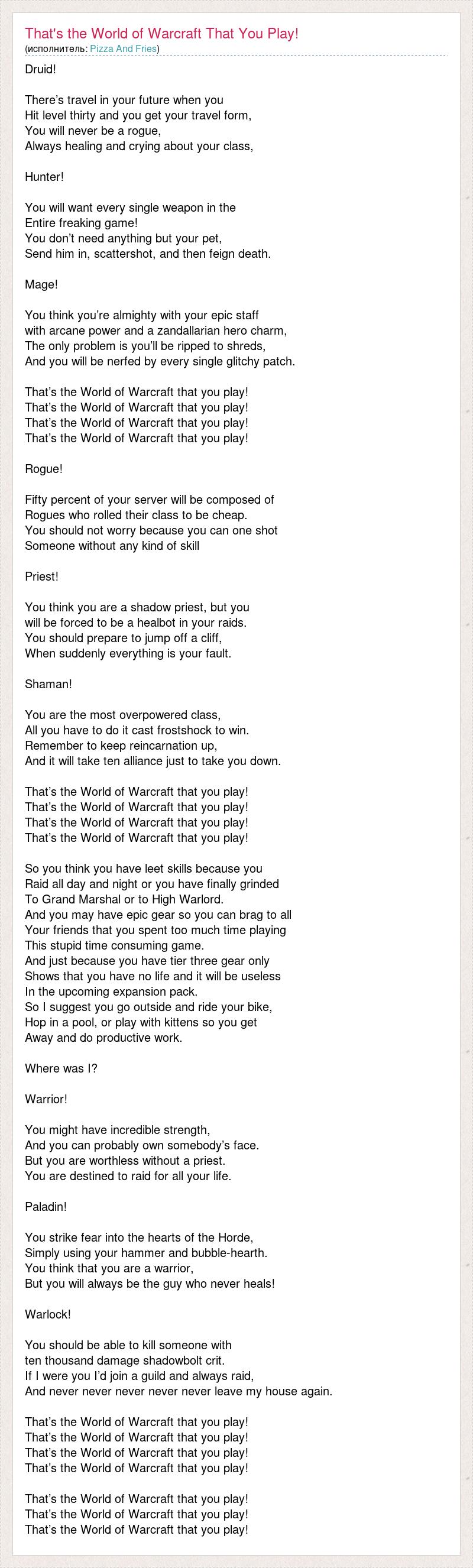 That's the World of Warcraft That You Play!
(исполнитель: Pizza And Fries)

Druid!

There’s travel in your future when you
Hit level thirty and you get your travel form,
You will never be a rogue,
Always healing and crying about your class,

Hunter!

You will want every single weapon in the
Entire freaking game!
You don’t need anything but your pet,
Send him in, scattershot, and then feign death.

Mage!

You think you’re almighty with your epic staff
with arcane power and a zandallarian hero charm,
The only problem is you’ll be ripped to shreds,
And you will be nerfed by every single glitchy patch.

That’s the World of Warcraft that you play!
That’s the World of Warcraft that you play!
That’s the World of Warcraft that you play!
That’s the World of Warcraft that you play!

Rogue!

Fifty percent of your server will be composed of
Rogues who rolled their class to be cheap.
You should not worry because you can one shot
Someone without any kind of skill

Priest!

You think you are a shadow priest, but you
will be forced to be a healbot in your raids.
You should prepare to jump off a cliff,
When suddenly everything is your fault.

Shaman!

You are the most overpowered class,
All you have to do it cast frostshock to win.
Remember to keep reincarnation up,
And it will take ten alliance just to take you down.

That’s the World of Warcraft that you play!
That’s the World of Warcraft that you play!
That’s the World of Warcraft that you play!
That’s the World of Warcraft that you play!

So you think you have leet skills because you
Raid all day and night or you have finally grinded
To Grand Marshal or to High Warlord.
And you may have epic gear so you can brag to all
Your friends that you spent too much time playing
This stupid time consuming game.
And just because you have tier three gear only
Shows that you have no life and it will be useless
In the upcoming expansion pack.
So I suggest you go outside and ride your bike,
Hop in a pool, or play with kittens so you get
Away and do productive work.

Where was I?

Warrior!

You might have incredible strength,
And you can probably own somebody’s face.
But you are worthless without a priest.
You are destined to raid for all your life.

Paladin!

You strike fear into the hearts of the Horde,
Simply using your hammer and bubble-hearth.
You think that you are a warrior,
But you will always be the guy who never heals!

Warlock!

You should be able to kill someone with
ten thousand damage shadowbolt crit.
If I were you I’d join a guild and always raid,
And never never never never never leave my house again.

That’s the World of Warcraft that you play!
That’s the World of Warcraft that you play!
That’s the World of Warcraft that you play!
That’s the World of Warcraft that you play!

That’s the World of Warcraft that you play!
That’s the World of Warcraft that you play!
That’s the World of Warcraft that you play!